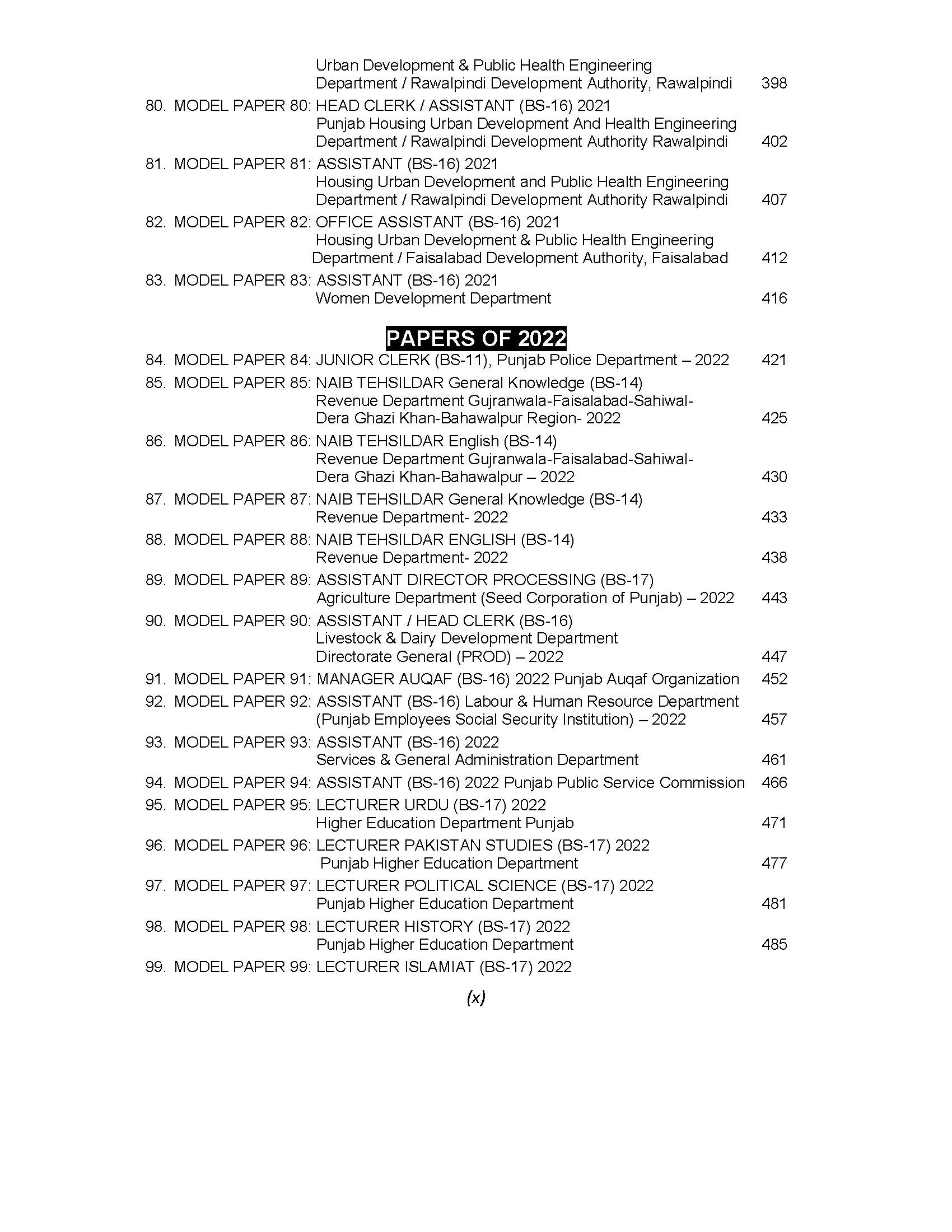 Urban Development & Public Health Engineering Department / Rawalpindi Development Authority, Rawalpindi 398

80. MODEL PAPER 80: HEAD CLERK / ASSISTANT (BS-16) 2021 Punjab Housing Urban Development And Health Engineering Department / Rawalpindi Development Authority Rawalpindi 402

81. MODEL PAPER 81: ASSISTANT (BS-16) 2021 Housing Urban Development and Public Health Engineering Department / Rawalpindi Development Authority Rawalpindi 407

82. MODEL PAPER 82: OFFICE ASSISTANT (BS-16) 2021 Housing Urban Development & Public Health Engineering Department / Faisalabad Development Authority, Faisalabad 412

83. MODEL PAPER 83: ASSISTANT (BS-16) 2021 Women Development Department 416

PAPERS OF 2022

84. MODEL PAPER 84: JUNIOR CLERK (BS-11), Punjab Police Department – 2022 421

85. MODEL PAPER 85: NAIB TEHSILDAR General Knowledge (BS-14) Revenue Department Gujranwala-Faisalabad-Sahiwal-Dera Ghazi Khan-Bahawalpur Region- 2022 425

86. MODEL PAPER 86: NAIB TEHSILDAR English (BS-14) Revenue Department Gujranwala-Faisalabad-Sahiwal-Dera Ghazi Khan-Bahawalpur – 2022 430

87. MODEL PAPER 87: NAIB TEHSILDAR General Knowledge (BS-14) Revenue Department- 2022 433

88. MODEL PAPER 88: NAIB TEHSILDAR ENGLISH (BS-14) Revenue Department- 2022 438

89. MODEL PAPER 89: ASSISTANT DIRECTOR PROCESSING (BS-17) Agriculture Department (Seed Corporation of Punjab) – 2022 443

90. MODEL PAPER 90: ASSISTANT / HEAD CLERK (BS-16) Livestock & Dairy Development Department Directorate General (PROD) – 2022 447

91. MODEL PAPER 91: MANAGER AUQAF (BS-16) 2022 Punjab Auqaf Organization 452

92. MODEL PAPER 92: ASSISTANT (BS-16) Labour & Human Resource Department (Punjab Employees Social Security Institution) – 2022 457

93. MODEL PAPER 93: ASSISTANT (BS-16) 2022 Services & General Administration Department 461

94. MODEL PAPER 94: ASSISTANT (BS-16) 2022 Punjab Public Service Commission 466

95. MODEL PAPER 95: LECTURER URDU (BS-17) 2022 Higher Education Department Punjab 471

96. MODEL PAPER 96: LECTURER PAKISTAN STUDIES (BS-17) 2022 Punjab Higher Education Department 477

97. MODEL PAPER 97: LECTURER POLITICAL SCIENCE (BS-17) 2022 Punjab Higher Education Department 481

98. MODEL PAPER 98: LECTURER HISTORY (BS-17) 2022 Punjab Higher Education Department 485

99. MODEL PAPER 99: LECTURER ISLAMIAT (BS-17) 2022

(x)